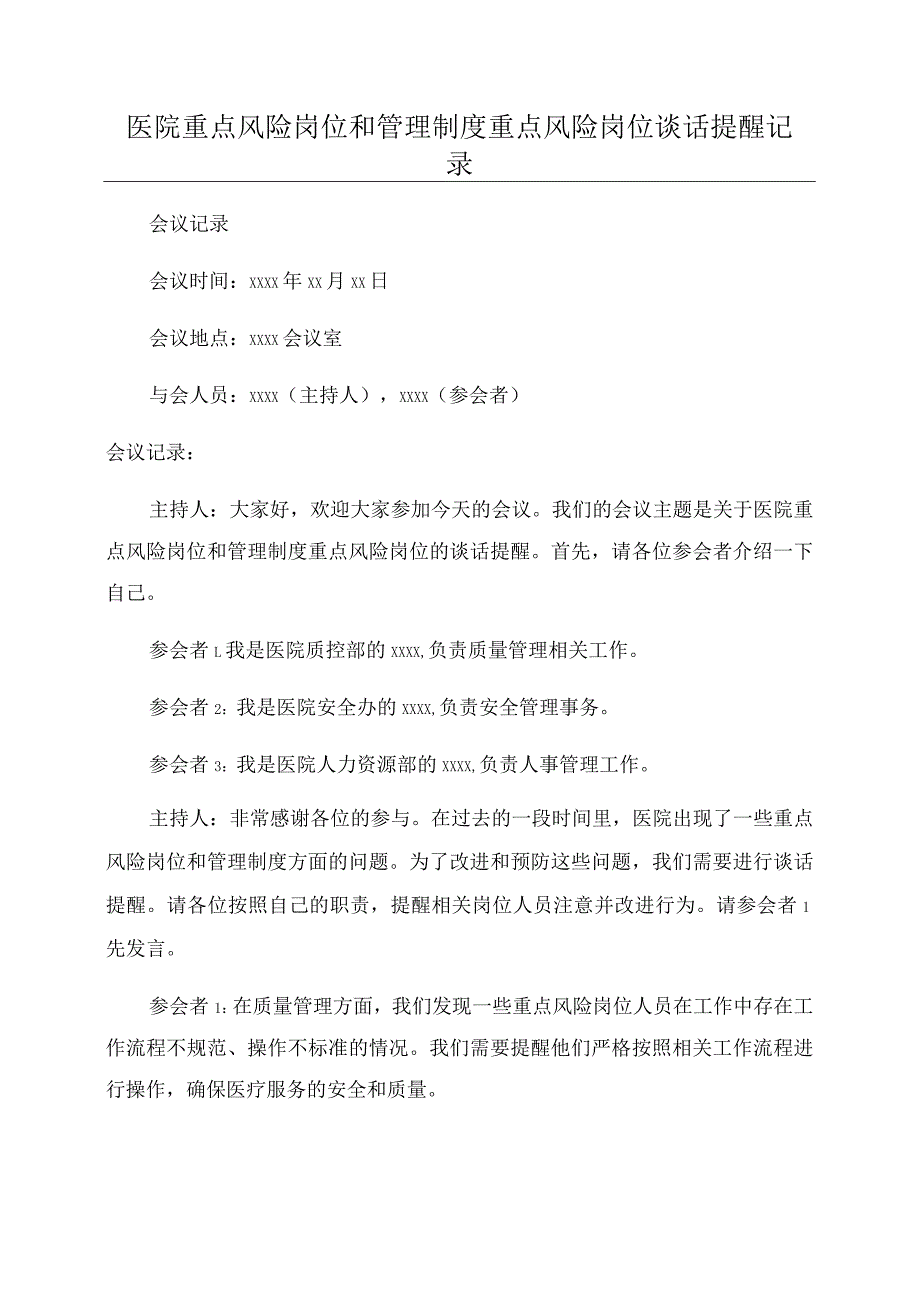 医院重点风险岗位和管理制度重点风险岗位谈话提醒记录

会议记录

会议时间：xxxx年xx月xx日

会议地点：xxxx会议室

与会人员：xxxx（主持人），xxxx（参会者）

会议记录：

主持人：大家好，欢迎大家参加今天的会议。我们的会议主题是关于医院重点风险岗位和管理制度重点风险岗位的谈话提醒。首先，请各位参会者介绍一下自己。

参会者L我是医院质控部的xxxx,负责质量管理相关工作。

参会者2：我是医院安全办的xxxx,负责安全管理事务。

参会者3：我是医院人力资源部的xxxx,负责人事管理工作。

主持人：非常感谢各位的参与。在过去的一段时间里，医院出现了一些重点风险岗位和管理制度方面的问题。为了改进和预防这些问题，我们需要进行谈话提醒。请各位按照自己的职责，提醒相关岗位人员注意并改进行为。请参会者1先发言。

参会者1：在质量管理方面，我们发现一些重点风险岗位人员在工作中存在工作流程不规范、操作不标准的情况。我们需要提醒他们严格按照相关工作流程进行操作，确保医疗服务的安全和质量。